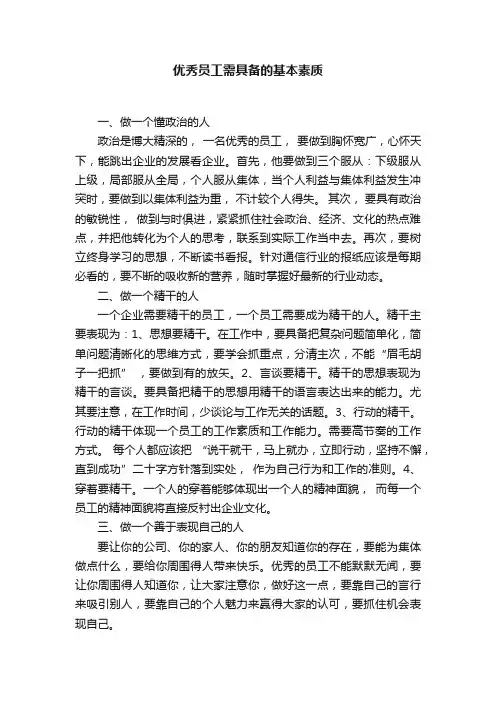 优秀员工需具备的基本素质

一、做一个懂政治的人

政治是博大精深的，一名优秀的员工，要做到胸怀宽广，心怀天下，能跳出企业的发展看企业。首先，他要做到三个服从：下级服从上级，局部服从全局，个人服从集体，当个人利益与集体利益发生冲突时，要做到以集体利益为重，不计较个人得失。其次，要具有政治的敏锐性，做到与时俱进，紧紧抓住社会政治、经济、文化的热点难点，并把他转化为个人的思考，联系到实际工作当中去。再次，要树立终身学习的思想，不断读书看报。针对通信行业的报纸应该是每期必看的，要不断的吸收新的营养，随时掌握好最新的行业动态。

二、做一个精干的人

一个企业需要精干的员工，一个员工需要成为精干的人。精干主要表现为：1、思想要精干。在工作中，要具备把复杂问题简单化，简单问题清晰化的思维方式，要学会抓重点，分清主次，不能“眉毛胡子一把抓”，要做到有的放矢。2、言谈要精干。精干的思想表现为精干的言谈。要具备把精干的思想用精干的语言表达出来的能力。尤其要注意，在工作时间，少谈论与工作无关的话题。3、行动的精干。行动的精干体现一个员工的工作素质和工作能力。需要高节奏的工作方式。每个人都应该把“说干就干，马上就办，立即行动，坚持不懈，直到成功”二十字方针落到实处，作为自己行为和工作的准则。4、穿着要精干。一个人的穿着能够体现出一个人的精神面貌，而每一个员工的精神面貌将直接反衬出企业文化。

三、做一个善于表现自己的人

要让你的公司、你的家人、你的朋友知道你的存在，要能为集体做点什么，要给你周围得人带来快乐。优秀的员工不能默默无闻，要让你周围得人知道你，让大家注意你，做好这一点，要靠自己的言行来吸引别人，要靠自己的个人魅力来赢得大家的认可，要抓住机会表现自己。